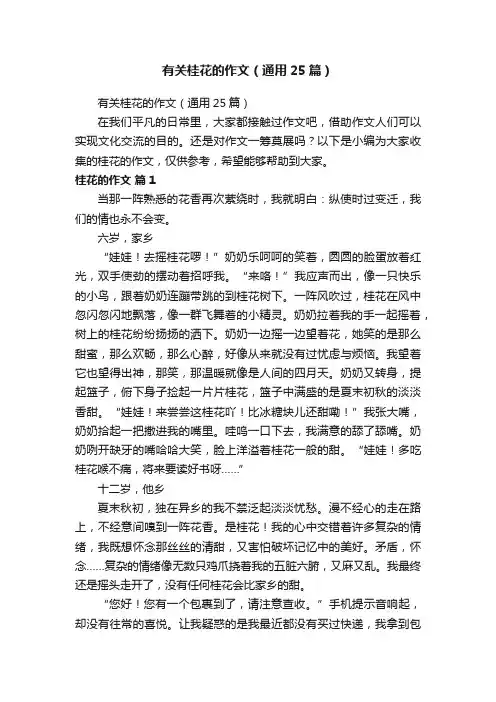 有关桂花的作文（通用25篇）

有关桂花的作文（通用25篇）

在我们平凡的日常里，大家都接触过作文吧，借助作文人们可以实现文化交流的目的。还是对作文一筹莫展吗？以下是小编为大家收集的桂花的作文，仅供参考，希望能够帮助到大家。

桂花的作文 篇1

当那一阵熟悉的花香再次萦绕时，我就明白：纵使时过变迁，我们的情也永不会变。

六岁，家乡

“娃娃！去摇桂花啰！”奶奶乐呵呵的笑着，圆圆的脸蛋放着红光，双手使劲的摆动着招呼我。“来咯！”我应声而出，像一只快乐的小鸟，跟着奶奶连蹦带跳的到桂花树下。一阵风吹过，桂花在风中忽闪忽闪地飘落，像一群飞舞着的小精灵。奶奶拉着我的手一起摇着，树上的桂花纷纷扬扬的洒下。奶奶一边摇一边望着花，她笑的是那么甜蜜，那么欢畅，那么心醉，好像从来就没有过忧虑与烦恼。我望着它也望得出神，那笑，那温暖就像是人间的四月天。奶奶又转身，提起篮子，俯下身子捡起一片片桂花，篮子中满盛的是夏末初秋的淡淡香甜。“娃娃！来尝尝这桂花吖！比冰糖块儿还甜嘞！”我张大嘴，奶奶拾起一把撒进我的嘴里。哇呜一口下去，我满意的舔了舔嘴。奶奶咧开缺牙的嘴哈哈大笑，脸上洋溢着桂花一般的甜。“娃娃！多吃桂花喉不痛，将来要读好书呀……”

十二岁，他乡

夏末秋初，独在异乡的我不禁泛起淡淡忧愁。漫不经心的走在路上，不经意间嗅到一阵花香。是桂花！我的心中交错着许多复杂的情绪，我既想怀念那丝丝的清甜，又害怕破坏记忆中的美好。矛盾，怀念……复杂的情绪像无数只鸡爪挠着我的五脏六腑，又麻又乱。我最终还是摇头走开了，没有任何桂花会比家乡的甜。

“您好！您有一个包裹到了，请注意查收。”手机提示音响起，却没有往常的喜悦。让我疑惑的是我最近都没有买过快递，我拿到包